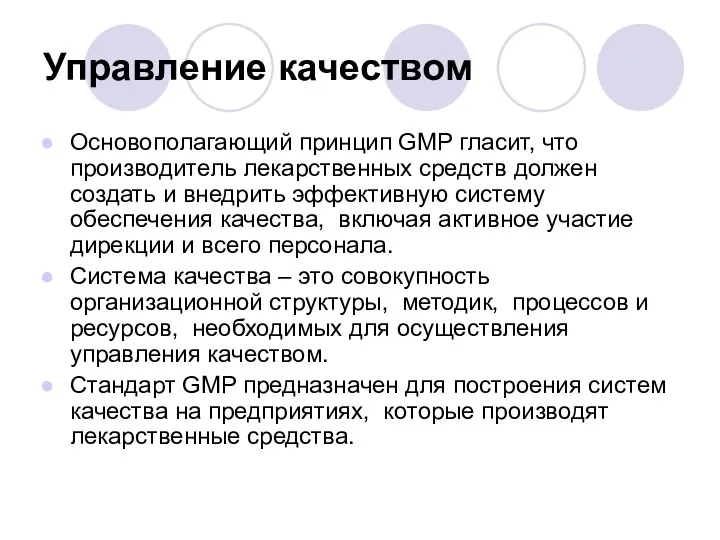 Управление качеством

Основополагающий принцип GMP гласит, что производитель лекарственных средств должен создать и внедрить эффективную систему обеспечения качества, включая активное участие дирекции и всего персонала.

Система качества – это совокупность организационной структуры, методик, процессов и ресурсов, необходимых для осуществления управления качеством.

Стандарт GMP предназначен для построения систем качества на предприятиях, которые производят лекарственные средства.